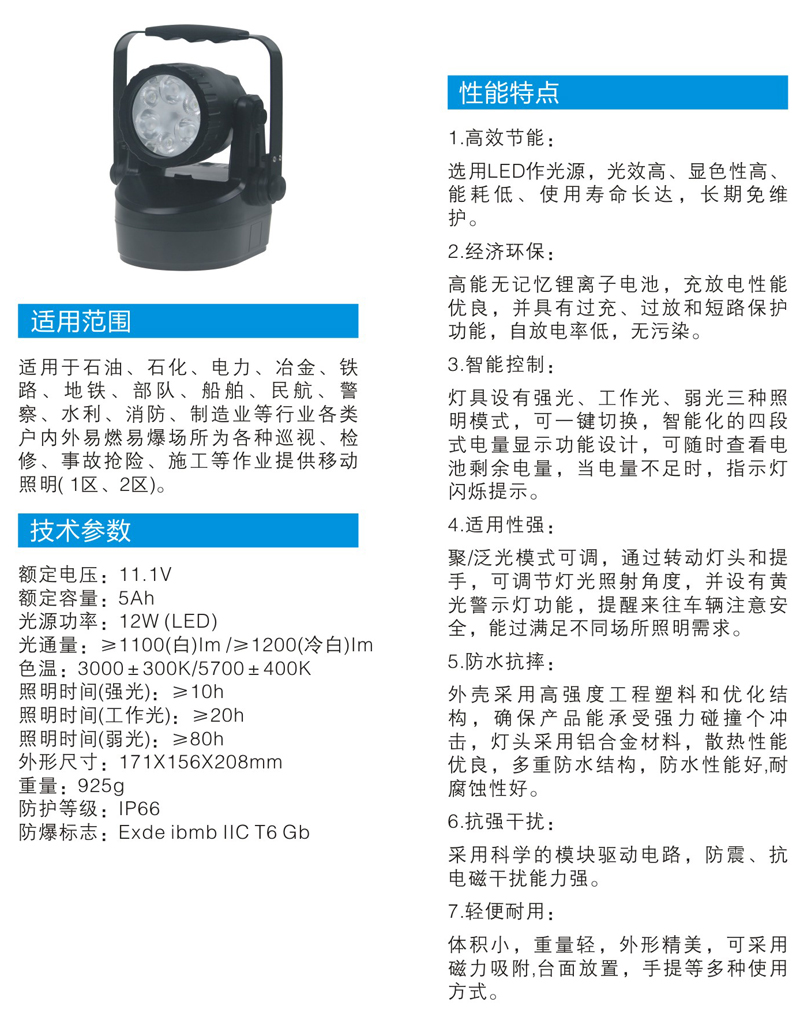 适用范围

适用于石油、石化、电力、冶金、铁路、地铁、部队、船舶、民航、警察、水利、消防、制造业等行业各类户内外易燃易爆场所为各种巡视、检修、事故抢险、施工等作业提供移动照明( 1区、2区)。

技术参数

额定电压：11.1V
额定容量：5Ah
光源功率：12W (LED)
光通量：≥1100(白)lm /≥1200(冷白)lm
色温：3000±300K/5700±400K
照明时间(强光)：≥10h
照明时间(工作光)：≥20h
照明时间(弱光)：≥80h
外形尺寸：171X156X208mm
重量：925g
防护等级：IP66
防爆标志：Exde ibmb IIC T6 Gb

性能特点

1.高效节能：

选用LED作光源，光效高、显色性高、能耗低、使用寿命长达，长期免维护。

2.经济环保：

高能无记忆锂离子电池，充放电性能优良，并具有过充、过放和短路保护功能，自放电率低，无污染。

3.智能控制：

灯具设有强光、工作光、弱光三种照明模式，可一键切换，智能化的四段式电量显示功能设计，可随时查看电池剩余电量，当电量不足时，指示灯闪烁提示。

4.适用性强：

聚/泛光模式可调，通过转动灯头和提手，可调节灯光照射角度，并设有黄光警示灯功能，提醒来往车辆注意安全，能过满足不同场所照明需求。

5.防水抗摔：

外壳采用高强度工程塑料和优化结构，确保产品能承受强力碰撞个冲击，灯头采用铝合金材料，散热性能优良，多重防水结构，防水性能好,耐腐蚀性好。

6.抗强干扰：

采用科学的模块驱动电路，防震、抗电磁干扰能力强。

7.轻便耐用：

体积小，重量轻，外形精美，可采用磁力吸附,台面放置，手提等多种使用方式。